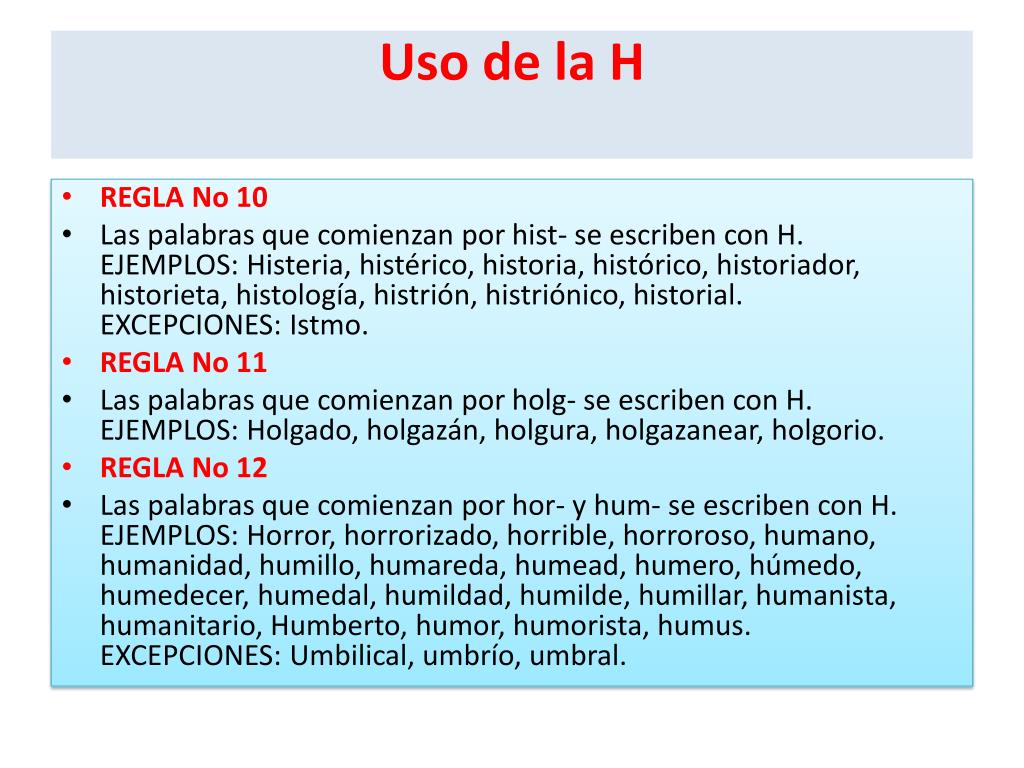 Uso de la H

• REGLA No 10
• Las palabras que comienzan por hist- se escriben con H. EJEMPLOS: Histeria, histérico, historia, histórico, historiador, historieta, histología, histrión, histriónico, historial. EXCEPCIONES: Istmo.
• REGLA No 11
• Las palabras que comienzan por holg- se escriben con H. EJEMPLOS: Holgado, holgazán, holgura, holgazanear, holgorio.
• REGLA No 12
• Las palabras que comienzan por hor- y hum- se escriben con H. EJEMPLOS: Horror, horrorizado, horrible, horroroso, humano, humanidad, humillo, humareda, humead, humero, húmedo, humedecer, humedal, humildad, humilde, humillar, humanista, humanitario, Humberto, humor, humorista, humus. EXCEPCIONES: Umbilical, umbrío, umbral.